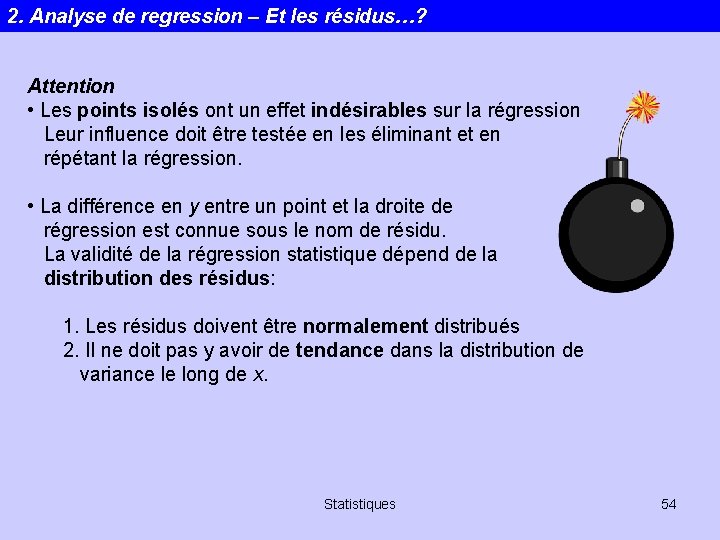 2. Analyse de regression – Et les résidus…?

Attention

• Les points isolés ont un effet indésirables sur la régression Leur influence doit être testée en les éliminant et en répétant la régression.

• La différence en y entre un point et la droite de régression est connue sous le nom de résidu. La validité de la régression statistique dépend de la distribution des résidus:

1. Les résidus doivent être normalement distribués
2. Il ne doit pas y avoir de tendance dans la distribution de variance le long de x.

Statistiques

54